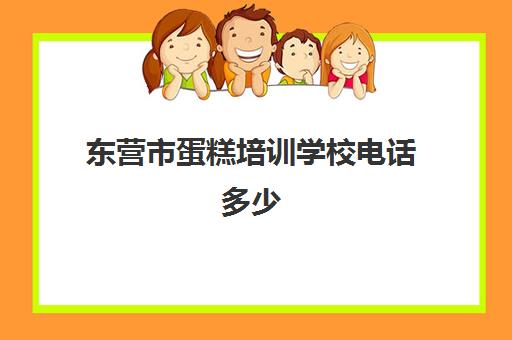 东营市蛋糕培训学校电话多少